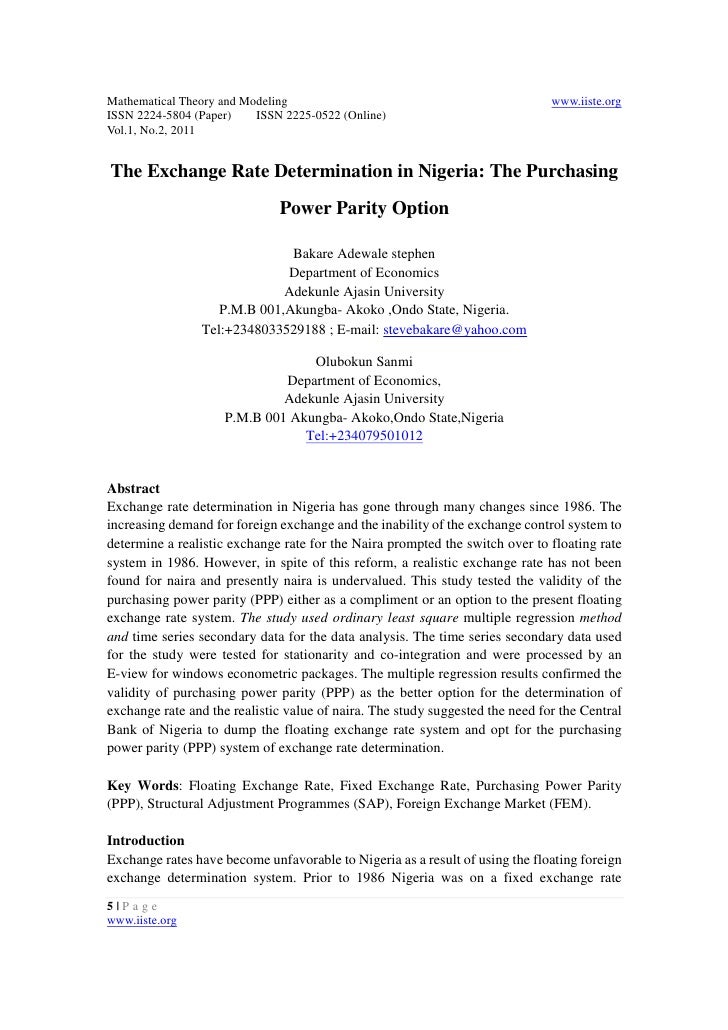 Mathematical Theory and Modeling www.iiste.org
ISSN 2224-5804 (Paper) ISSN 2225-0522 (Online)
Vol.1, No.2, 2011

The Exchange Rate Determination in Nigeria: The Purchasing Power Parity Option

Bakare Adewale stephen
Department of Economics
Adekunle Ajasin University
P.M.B 001,Akungba- Akoko ,Ondo State, Nigeria.
Tel:+2348033529188 ; E-mail: stevebakare@yahoo.com

Olubokun Sanmi
Department of Economics,
Adekunle Ajasin University
P.M.B 001 Akungba- Akoko,Ondo State,Nigeria
Tel:+234079501012

Abstract
Exchange rate determination in Nigeria has gone through many changes since 1986. The increasing demand for foreign exchange and the inability of the exchange control system to determine a realistic exchange rate for the Naira prompted the switch over to floating rate system in 1986. However, in spite of this reform, a realistic exchange rate has not been found for naira and presently naira is undervalued. This study tested the validity of the purchasing power parity (PPP) either as a compliment or an option to the present floating exchange rate system. The study used ordinary least square multiple regression method and time series secondary data for the data analysis. The time series secondary data used for the study were tested for stationarity and co-integration and were processed by an E-view for windows econometric packages. The multiple regression results confirmed the validity of purchasing power parity (PPP) as the better option for the determination of exchange rate and the realistic value of naira. The study suggested the need for the Central Bank of Nigeria to dump the floating exchange rate system and opt for the purchasing power parity (PPP) system of exchange rate determination.

Key Words: Floating Exchange Rate, Fixed Exchange Rate, Purchasing Power Parity (PPP), Structural Adjustment Programmes (SAP), Foreign Exchange Market (FEM).

Introduction
Exchange rates have become unfavorable to Nigeria as a result of using the floating foreign exchange determination system. Prior to 1986 Nigeria was on a fixed exchange rate

5 | P a g e
www.iiste.org